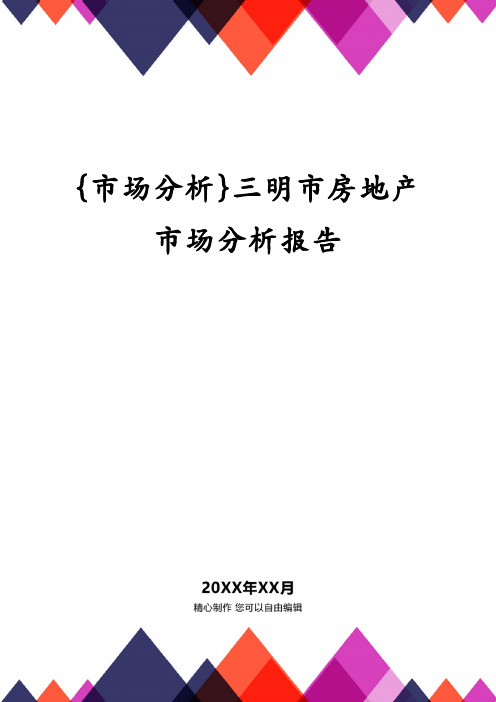 {市场分析}三明市房地产市场分析报告

20XX年XX月
精心制作 您可以自由编辑